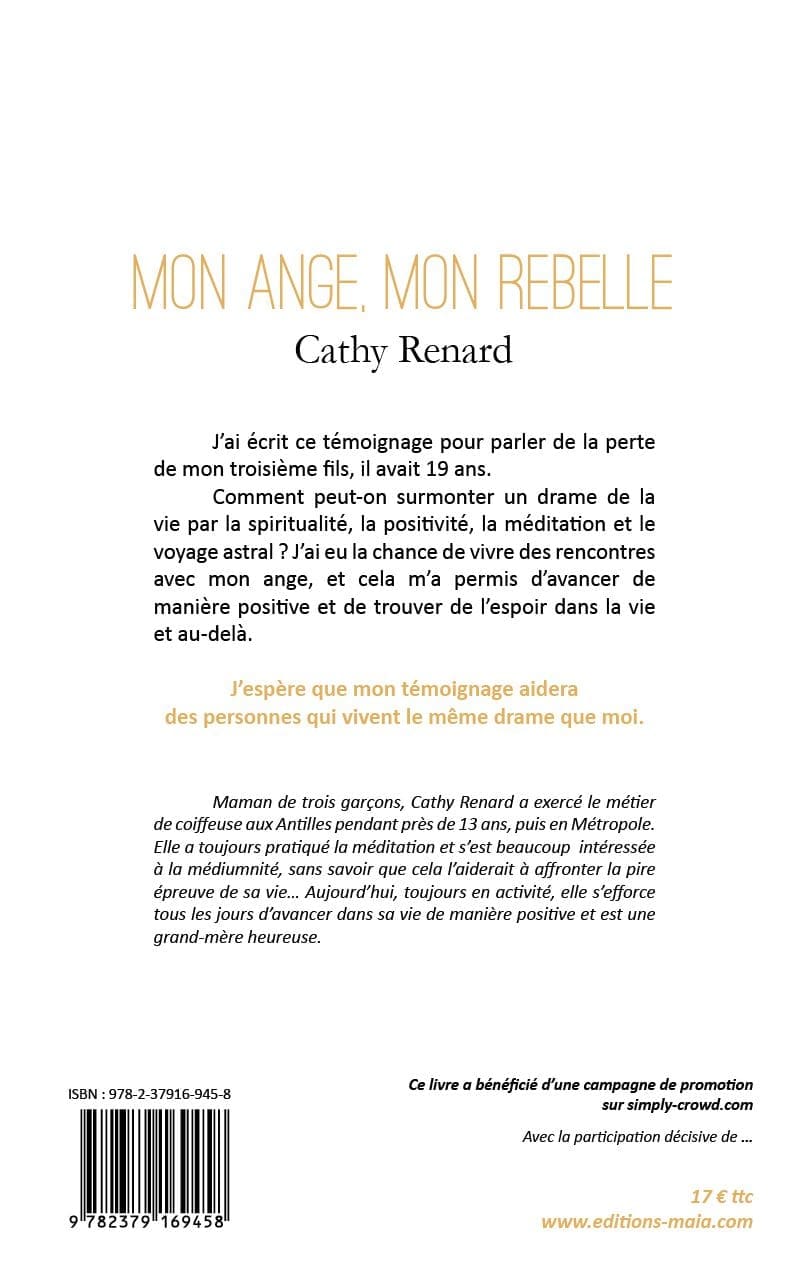 MON ANGE, MON REBELLE
Cathy Renard

J'ai écrit ce témoignage pour parler de la perte de mon troisième fils, il avait 19 ans.

Comment peut-on surmonter un drame de la vie par la spiritualité, la positivité, la méditation et le voyage astral ? J'ai eu la chance de vivre des rencontres avec mon ange, et cela m'a permis d'avancer de manière positive et de trouver de l'espoir dans la vie et au-delà.

J'espère que mon témoignage aidera des personnes qui vivent le même drame que moi.

Maman de trois garçons, Cathy Renard a exercé le métier de coiffeuse aux Antilles pendant près de 13 ans, puis en Métropole. Elle a toujours pratiqué la méditation et s'est beaucoup intéressée à la médiumnité, sans savoir que cela l'aiderait à affronter la pire épreuve de sa vie… Aujourd'hui, toujours en activité, elle s'efforce tous les jours d'avancer dans sa vie de manière positive et est une grand-mère heureuse.

ISBN : 978-2-37916-945-8

9 782379 169458

Ce livre a bénéficié d'une campagne de promotion sur simply-crowd.com

Avec la participation décisive de …

17 € ttc
www.editions-maia.com